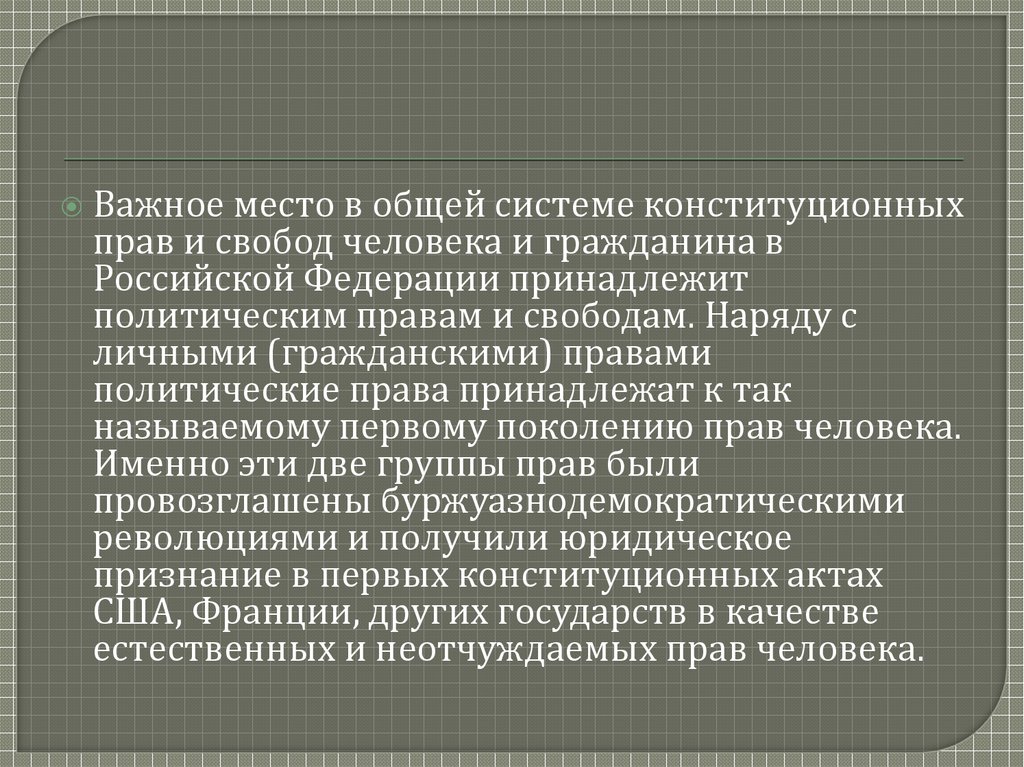 Важное место в общей системе конституционных прав и свобод человека и гражданина в Российской Федерации принадлежит политическим правам и свободам. Наряду с личными (гражданскими) правами политические права принадлежат к так называемому первому поколению прав человека. Именно эти две группы прав были провозглашены буржуазнодемократическими революциями и получили юридическое признание в первых конституционных актах США, Франции, других государств в качестве естественных и неотчуждаемых прав человека.